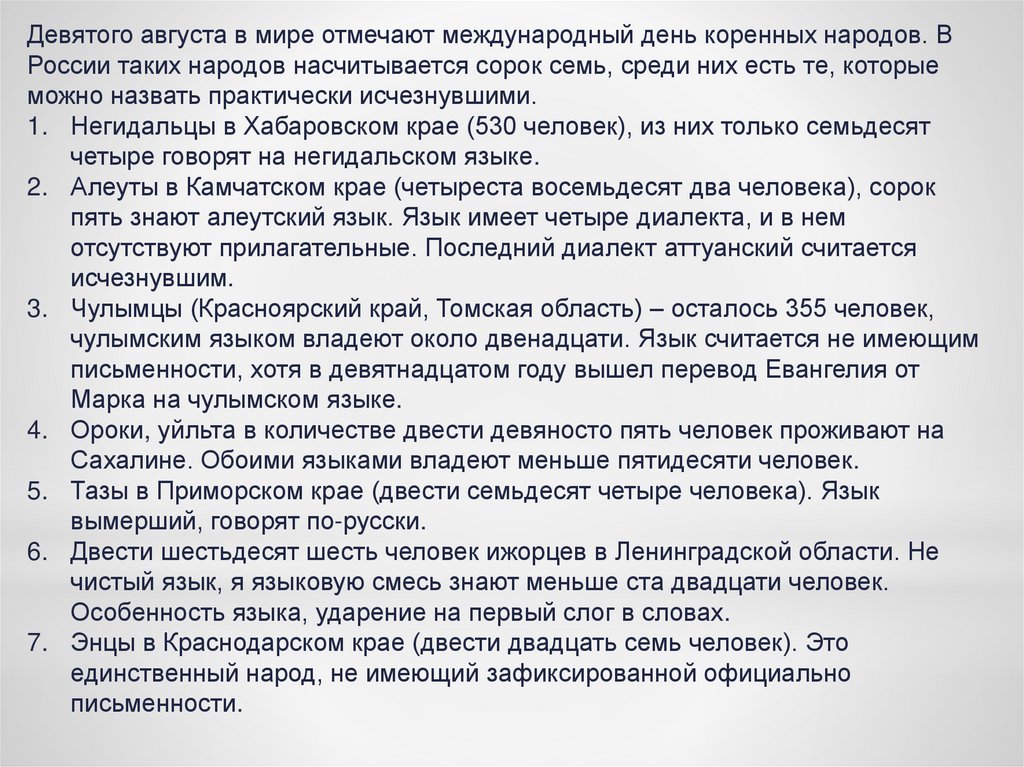 Девятого августа в мире отмечают международный день коренных народов. В России таких народов насчитывается сорок семь, среди них есть те, которые можно назвать практически исчезнувшими.

1. Негидальцы в Хабаровском крае (530 человек), из них только семьдесят четыре говорят на негидальском языке.
2. Алеуты в Камчатском крае (четыреста восемьдесят два человека), сорок пять знают алеутский язык. Язык имеет четыре диалекта, и в нем отсутствуют прилагательные. Последний диалект аттуанский считается исчезнувшим.
3. Чулымцы (Красноярский край, Томская область) – осталось 355 человек, чулымским языком владеют около двенадцати. Язык считается не имеющим письменности, хотя в девятнадцатом году вышел перевод Евангелия от Марка на чулымском языке.
4. Ороки, уйльта в количестве двести девяносто пять человек проживают на Сахалине. Обоими языками владеют меньше пятидесяти человек.
5. Тазы в Приморском крае (двести семьдесят четыре человека). Язык вымерший, говорят по-русски.
6. Двести шестьдесят шесть человек ижорцев в Ленинградской области. Не чистый язык, я языковую смесь знают меньше ста двадцати человек. Особенность языка, ударение на первый слог в словах.
7. Энцы в Краснодарском крае (двести двадцать семь человек). Это единственный народ, не имеющий зафиксированной официально письменности.